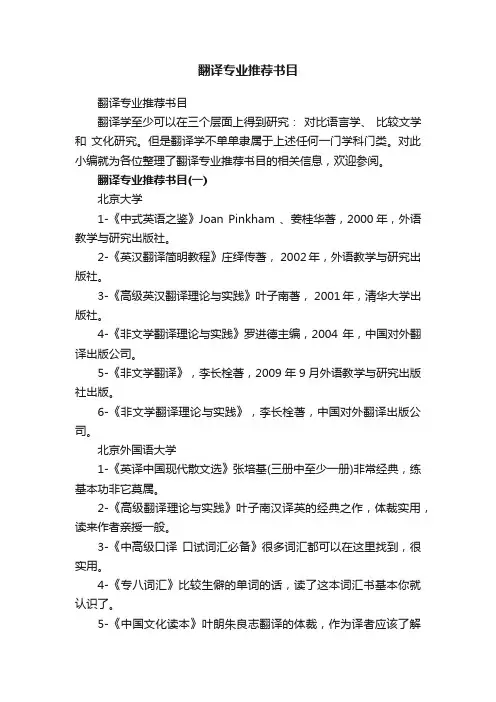 翻译专业推荐书目

翻译专业推荐书目

翻译学至少可以在三个层面上得到研究： 对比语言学、 比较文学和 文化研究。但是翻译学不单单隶属于上述任何一门学科门类。对此小编就为各位整理了翻译专业推荐书目的相关信息，欢迎参阅。

翻译专业推荐书目(一)

北京大学

1-《中式英语之鉴》Joan Pinkham 、姜桂华著，2000 年，外语教学与研究出版社。

2-《英汉翻译简明教程》庄绎传著， 2002 年，外语教学与研究出版社。

3-《高级英汉翻译理论与实践》叶子南著， 2001 年，清华大学出版社。

4-《非文学翻译理论与实践》罗进德主编，2004 年，中国对外翻译出版公司。

5-《非文学翻译》，李长栓著，2009 年 9 月外语教学与研究出版社出版。

6-《非文学翻译理论与实践》，李长栓著，中国对外翻译出版公司。

北京外国语大学

1-《英译中国现代散文选》张培基(三册中至少一册)非常经典，练基本功非它莫属。

2-《高级翻译理论与实践》叶子南汉译英的经典之作，体裁实用，读来作者亲授一般。

3-《中高级口译 口试词汇必备》很多词汇都可以在这里找到，很实用。

4-《专八词汇》比较生僻的单词的话，读了这本词汇书基本你就认识了。

5-《中国文化读本》叶朗朱良志翻译的体裁，作为译者应该了解